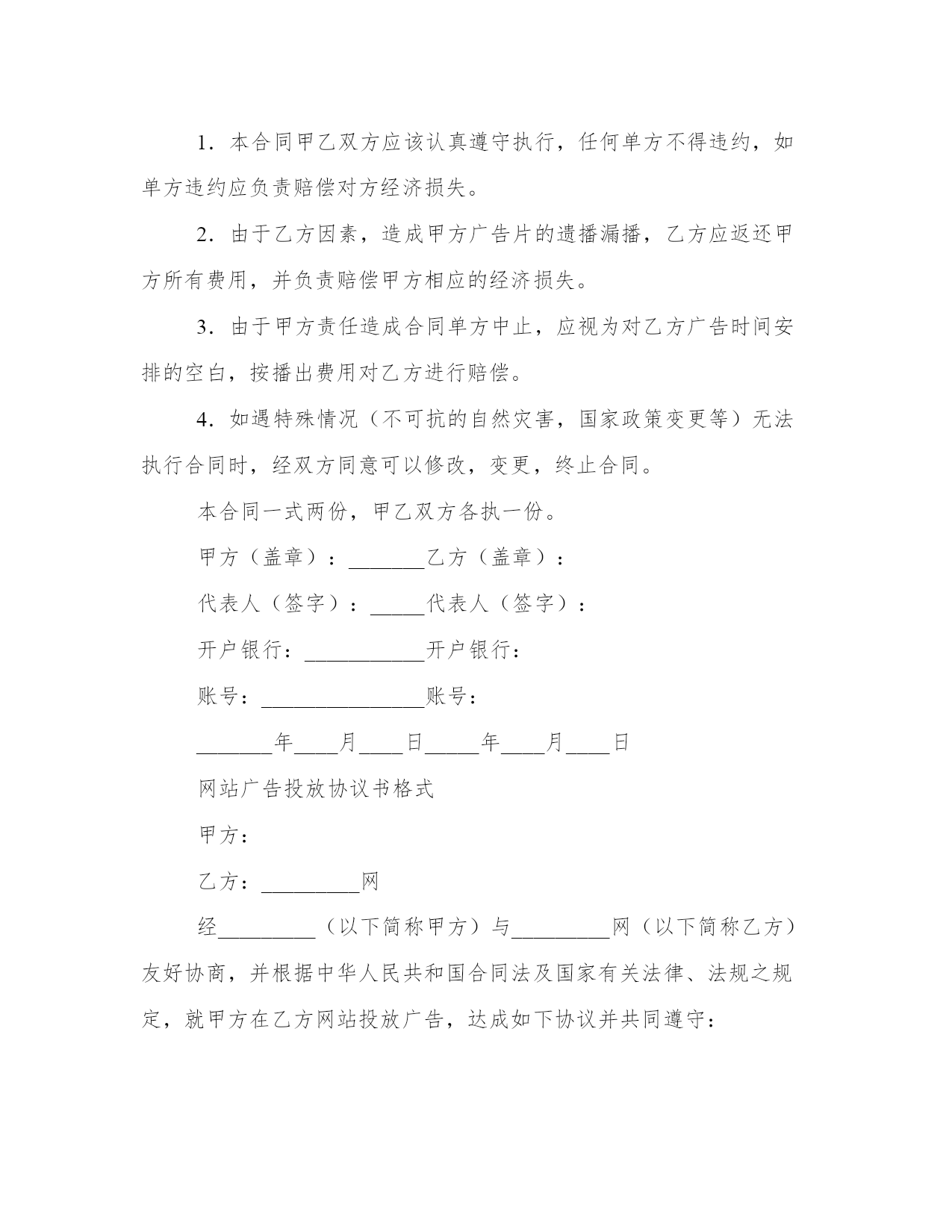 1．本合同甲乙双方应该认真遵守执行，任何单方不得违约，如单方违约应负责赔偿对方经济损失。

2．由于乙方因素，造成甲方广告片的遗播漏播，乙方应返还甲方所有费用，并负责赔偿甲方相应的经济损失。

3．由于甲方责任造成合同单方中止，应视为对乙方广告时间安排的空白，按播出费用对乙方进行赔偿。

4．如遇特殊情况（不可抗的自然灾害，国家政策变更等）无法执行合同时，经双方同意可以修改，变更，终止合同。

本合同一式两份，甲乙双方各执一份。

甲方（盖章）：_______乙方（盖章）：

代表人（签字）：_____代表人（签字）：

开户银行：___________开户银行：

账号：_______________账号：

_______年____月____日_____年____月____日

网站广告投放协议书格式

甲方：

乙方：_________网

经_________（以下简称甲方）与_________网（以下简称乙方）友好协商，并根据中华人民共和国合同法及国家有关法律、法规之规定，就甲方在乙方网站投放广告，达成如下协议并共同遵守：